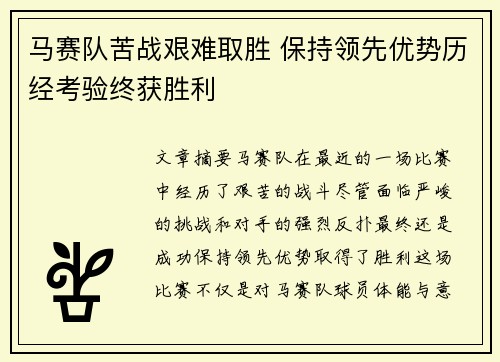 马赛队苦战艰难取胜 保持领先优势历经考验终获胜利

文章摘要马赛队在最近的一场比赛中经历了艰苦的战斗尽管面临严峻的挑战和对手的强烈反扑最终还是成功保持领先优势取得了胜利这场比赛不仅是对马赛队球员体能与意